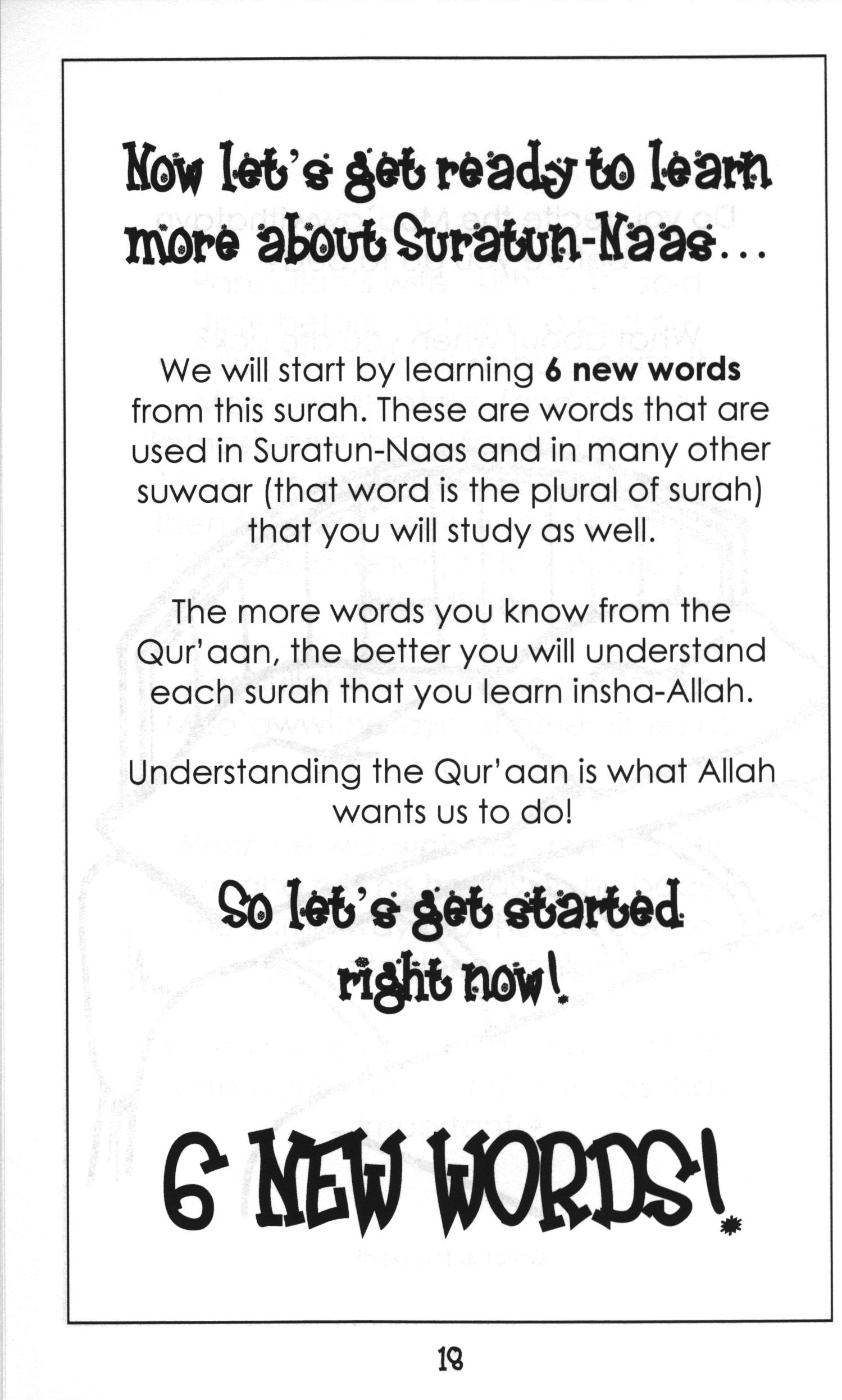 Now let's get ready to learn more about Suratun-Naas...

We will start by learning **6 new words** from this surah. These are words that are used in Suratun-Naas and in many other suwaar (that word is the plural of surah) that you will study as well.

The more words you know from the Qur'aan, the better you will understand each surah that you learn insha-Allah.

Understanding the Qur'aan is what Allah wants us to do!

So let's get started right now!

6 NEW WORDS!

18